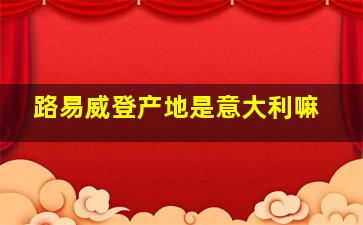 路易威登产地是意大利嘛